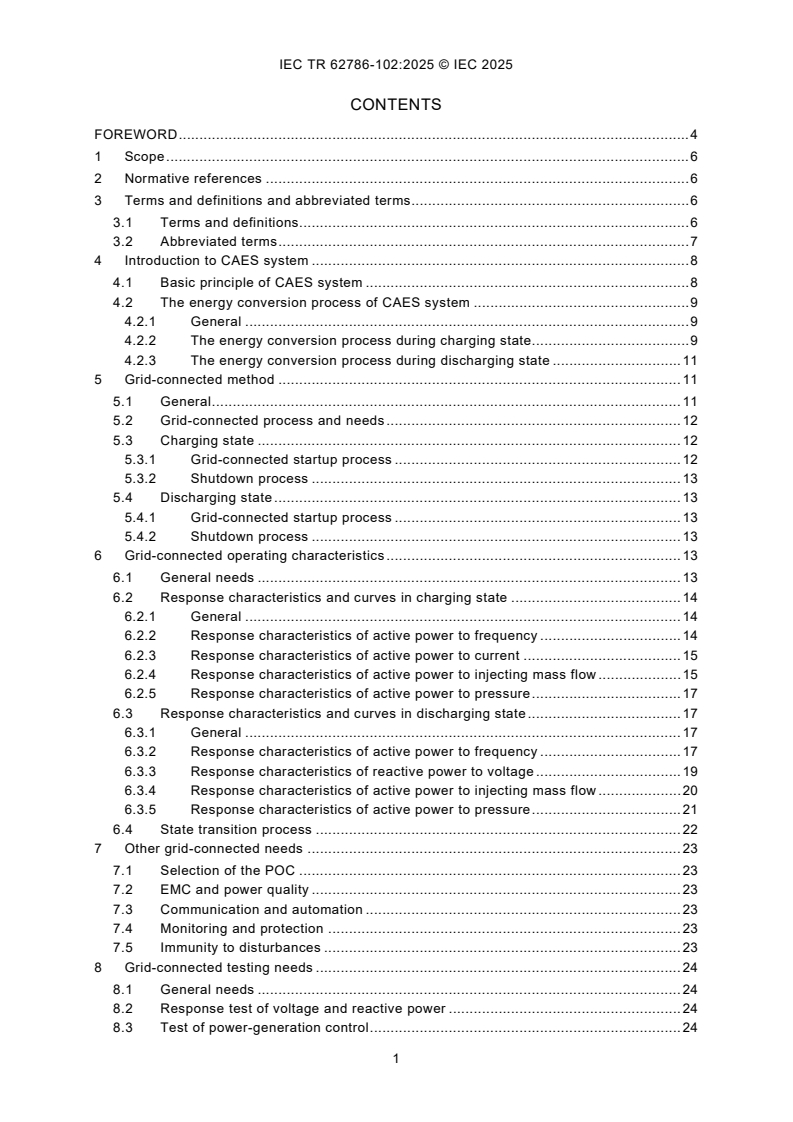 IEC TR 62786-102:2025 © IEC 2025

CONTENTS

FOREWORD ..... 4
1 Scope ..... 6
2 Normative references ..... 6
3 Terms and definitions and abbreviated terms ..... 6
3.1 Terms and definitions ..... 6
3.2 Abbreviated terms ..... 7
4 Introduction to CAES system ..... 8
4.1 Basic principle of CAES system ..... 8
4.2 The energy conversion process of CAES system ..... 9
4.2.1 General ..... 9
4.2.2 The energy conversion process during charging state ..... 9
4.2.3 The energy conversion process during discharging state ..... 11
5 Grid-connected method ..... 11
5.1 General ..... 11
5.2 Grid-connected process and needs ..... 12
5.3 Charging state ..... 12
5.3.1 Grid-connected startup process ..... 12
5.3.2 Shutdown process ..... 13
5.4 Discharging state ..... 13
5.4.1 Grid-connected startup process ..... 13
5.4.2 Shutdown process ..... 13
6 Grid-connected operating characteristics ..... 13
6.1 General needs ..... 13
6.2 Response characteristics and curves in charging state ..... 14
6.2.1 General ..... 14
6.2.2 Response characteristics of active power to frequency ..... 14
6.2.3 Response characteristics of active power to current ..... 15
6.2.4 Response characteristics of active power to injecting mass flow ..... 15
6.2.5 Response characteristics of active power to pressure ..... 17
6.3 Response characteristics and curves in discharging state ..... 17
6.3.1 General ..... 17
6.3.2 Response characteristics of active power to frequency ..... 17
6.3.3 Response characteristics of reactive power to voltage ..... 19
6.3.4 Response characteristics of active power to injecting mass flow ..... 20
6.3.5 Response characteristics of active power to pressure ..... 21
6.4 State transition process ..... 22
7 Other grid-connected needs ..... 23
7.1 Selection of the POC ..... 23
7.2 EMC and power quality ..... 23
7.3 Communication and automation ..... 23
7.4 Monitoring and protection ..... 23
7.5 Immunity to disturbances ..... 23
8 Grid-connected testing needs ..... 24
8.1 General needs ..... 24
8.2 Response test of voltage and reactive power ..... 24
8.3 Test of power-generation control ..... 24

1